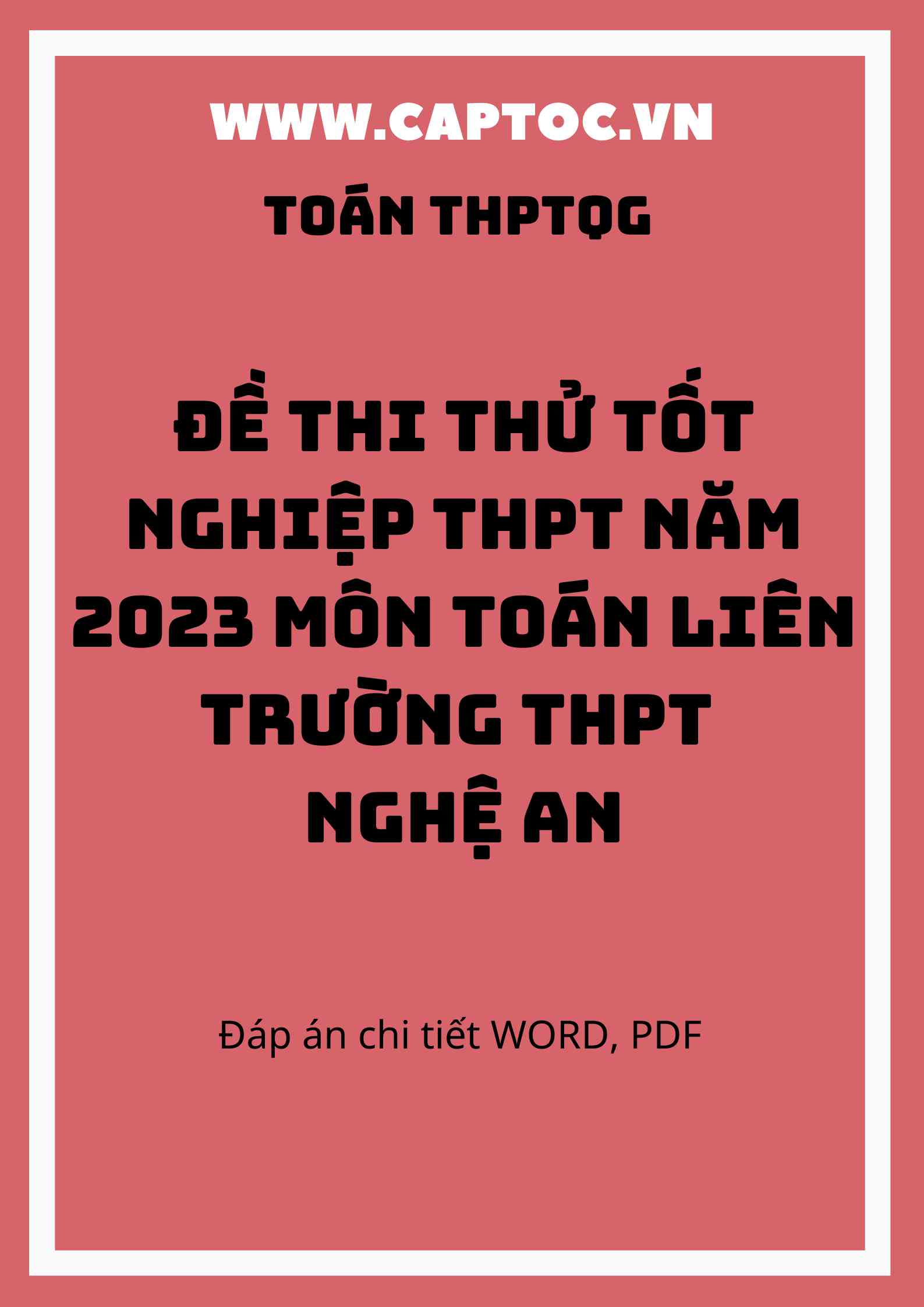 WWW.CAPTOC.VN

TOÁN THPTQG

ĐỀ THI THỬ TỐT NGHIỆP THPT NĂM 2023 MÔN TOÁN LIÊN TRƯỜNG THPT NGHỆ AN

Đáp án chi tiết WORD, PDF